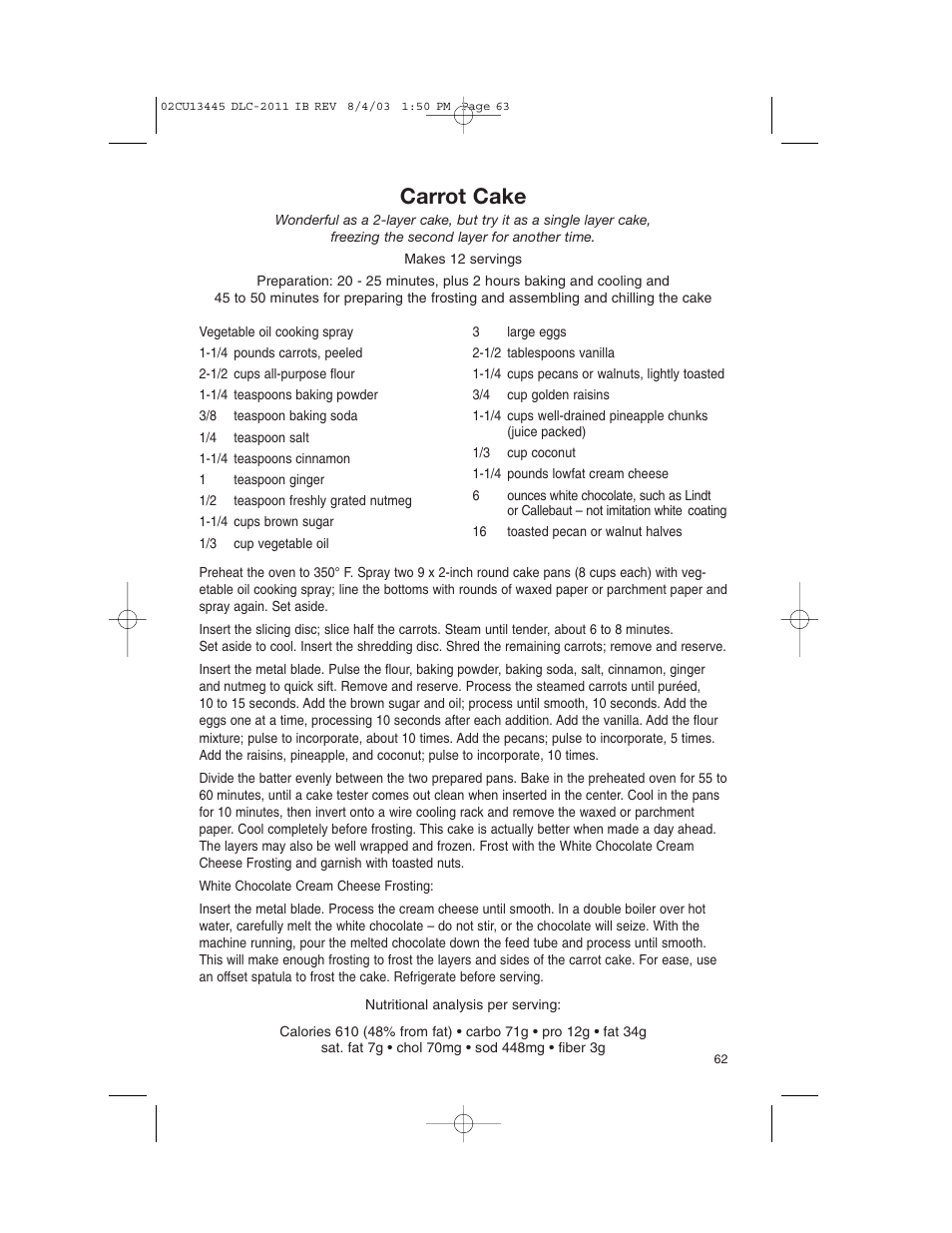 02CU13445 DLC-2011 IB REV 8/4/03 1:50 PM Page 63

Carrot Cake

Wonderful as a 2-layer cake, but try it as a single layer cake, freezing the second layer for another time.

Makes 12 servings

Preparation: 20 - 25 minutes, plus 2 hours baking and cooling and 45 to 50 minutes for preparing the frosting and assembling and chilling the cake

Vegetable oil cooking spray
1-1/4 pounds carrots, peeled
2-1/2 cups all-purpose flour
1-1/4 teaspoons baking powder
3/8 teaspoon baking soda
1/4 teaspoon salt
1-1/4 teaspoons cinnamon
1 teaspoon ginger
1/2 teaspoon freshly grated nutmeg
1-1/4 cups brown sugar
1/3 cup vegetable oil

3 large eggs
2-1/2 tablespoons vanilla
1-1/4 cups pecans or walnuts, lightly toasted
3/4 cup golden raisins
1-1/4 cups well-drained pineapple chunks (juice packed)
1/3 cup coconut
1-1/4 pounds lowfat cream cheese
6 ounces white chocolate, such as Lindt or Callebaut – not imitation white coating
16 toasted pecan or walnut halves

Preheat the oven to 350° F. Spray two 9 x 2-inch round cake pans (8 cups each) with vegetable oil cooking spray; line the bottoms with rounds of waxed paper or parchment paper and spray again. Set aside.

Insert the slicing disc; slice half the carrots. Steam until tender, about 6 to 8 minutes. Set aside to cool. Insert the shredding disc. Shred the remaining carrots; remove and reserve.

Insert the metal blade. Pulse the flour, baking powder, baking soda, salt, cinnamon, ginger and nutmeg to quick sift. Remove and reserve. Process the steamed carrots until puréed, 10 to 15 seconds. Add the brown sugar and oil; process until smooth, 10 seconds. Add the eggs one at a time, processing 10 seconds after each addition. Add the vanilla. Add the flour mixture; pulse to incorporate, about 10 times. Add the pecans; pulse to incorporate, 5 times. Add the raisins, pineapple, and coconut; pulse to incorporate, 10 times.

Divide the batter evenly between the two prepared pans. Bake in the preheated oven for 55 to 60 minutes, until a cake tester comes out clean when inserted in the center. Cool in the pans for 10 minutes, then invert onto a wire cooling rack and remove the waxed or parchment paper. Cool completely before frosting. This cake is actually better when made a day ahead. The layers may also be well wrapped and frozen. Frost with the White Chocolate Cream Cheese Frosting and garnish with toasted nuts.

White Chocolate Cream Cheese Frosting:

Insert the metal blade. Process the cream cheese until smooth. In a double boiler over hot water, carefully melt the white chocolate – do not stir, or the chocolate will seize. With the machine running, pour the melted chocolate down the feed tube and process until smooth. This will make enough frosting to frost the layers and sides of the carrot cake. For ease, use an offset spatula to frost the cake. Refrigerate before serving.

Nutritional analysis per serving:

Calories 610 (48% from fat) • carbo 71g • pro 12g • fat 34g
sat. fat 7g • chol 70mg • sod 448mg • fiber 3g

62